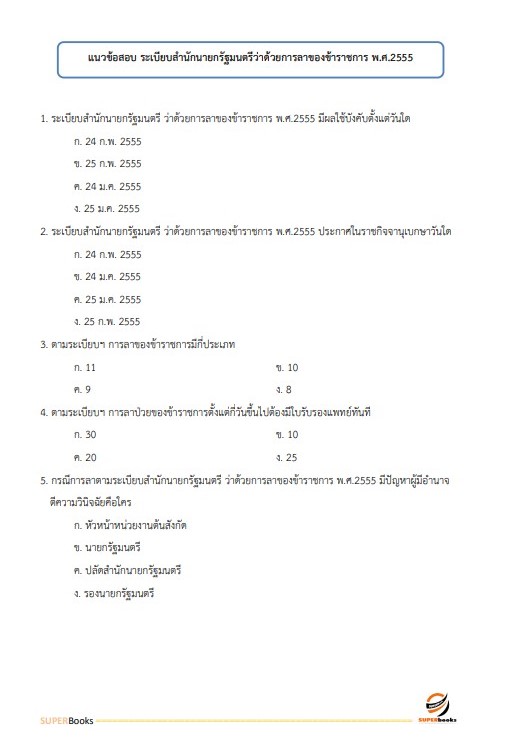 แนวข้อสอบ ระเบียบสำนักนายกรัฐมนตรีว่าด้วยการลาของข้าราชการ พ.ศ.2555

1. ระเบียบสำนักนายกรัฐมนตรี ว่าด้วยการลาของข้าราชการ พ.ศ.2555 มีผลใช้บังคับตั้งแต่วันใด

ก. 24 ก.พ. 2555

ข. 25 ก.พ. 2555

ค. 24 ม.ค. 2555

ง. 25 ม.ค. 2555

2. ระเบียบสำนักนายกรัฐมนตรี ว่าด้วยการลาของข้าราชการ พ.ศ.2555 ประกาศในราชกิจจานุเบกษาวันใด

ก. 24 ก.พ. 2555

ข. 24 ม.ค. 2555

ค. 25 ม.ค. 2555

ง. 25 ก.พ. 2555

3. ตามระเบียบฯ การลาของข้าราชการมีกี่ประเภท

ก. 11

ข. 10

ค. 9

ง. 8

4. ตามระเบียบฯ การลาป่วยของข้าราชการตั้งแต่กี่วันขึ้นไปต้องมีใบรับรองแพทย์ทันที

ก. 30

ข. 10

ค. 20

ง. 25

5. กรณีการลาตามระเบียบสำนักนายกรัฐมนตรี ว่าด้วยการลาของข้าราชการ พ.ศ.2555 มีปัญหาผู้มีอำนาจตีความวินิจฉัยคือใคร

ก. หัวหน้าหน่วยงานต้นสังกัด

ข. นายกรัฐมนตรี

ค. ปลัดสำนักนายกรัฐมนตรี

ง. รองนายกรัฐมนตรี

SUPERBooks

SUPERbooks